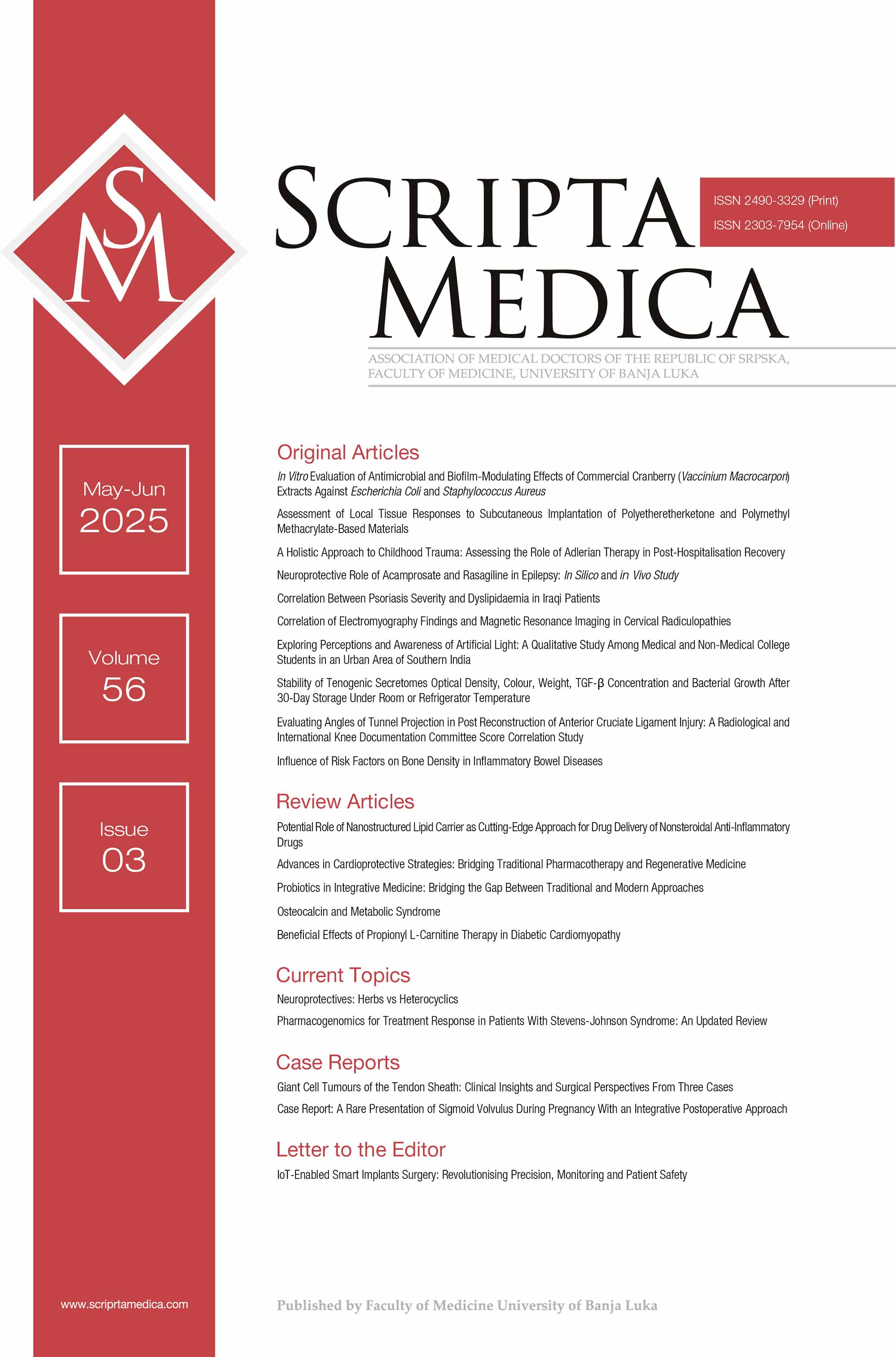 SM

May-Jun
2025

Volume
56

Issue
03

www.scriprtamedica.com

SCRIPTA MEDICA

ISSN 2490-3329 (Print)
ISSN 2303-7954 (Online)

ASSOCIATION OF MEDICAL DOCTORS OF THE REPUBLIC OF SRPSKA, FACULTY OF MEDICINE, UNIVERSITY OF BANJA LUKA

Original Articles

In Vitro Evaluation of Antimicrobial and Biofilm-Modulating Effects of Commercial Cranberry (Vaccinium Macrocarpon) Extracts Against Escherichia Coli and Staphylococcus Aureus

Assessment of Local Tissue Responses to Subcutaneous Implantation of Polyetheretherketone and Polymethyl Methacrylate-Based Materials

A Holistic Approach to Childhood Trauma: Assessing the Role of Adlerian Therapy in Post-Hospitalisation Recovery

Neuroprotective Role of Acamprosate and Rasagiline in Epilepsy: In Silico and in Vivo Study

Correlation Between Psoriasis Severity and Dyslipidaemia in Iraqi Patients

Correlation of Electromyography Findings and Magnetic Resonance Imaging in Cervical Radiculopathies

Exploring Perceptions and Awareness of Artificial Light: A Qualitative Study Among Medical and Non-Medical College Students in an Urban Area of Southern India

Stability of Tenogenic Secretomes Optical Density, Colour, Weight, TGF-β Concentration and Bacterial Growth After 30-Day Storage Under Room or Refrigerator Temperature

Evaluating Angles of Tunnel Projection in Post Reconstruction of Anterior Cruciate Ligament Injury: A Radiological and International Knee Documentation Committee Score Correlation Study

Influence of Risk Factors on Bone Density in Inflammatory Bowel Diseases

Review Articles

Potential Role of Nanostructured Lipid Carrier as Cutting-Edge Approach for Drug Delivery of Nonsteroidal Anti-Inflammatory Drugs

Advances in Cardioprotective Strategies: Bridging Traditional Pharmacotherapy and Regenerative Medicine

Probiotics in Integrative Medicine: Bridging the Gap Between Traditional and Modern Approaches

Osteocalcin and Metabolic Syndrome

Beneficial Effects of Propionyl L-Carnitine Therapy in Diabetic Cardiomyopathy

Current Topics

Neuroprotectives: Herbs vs Heterocyclics

Pharmacogenomics for Treatment Response in Patients With Stevens-Johnson Syndrome: An Updated Review

Case Reports

Giant Cell Tumours of the Tendon Sheath: Clinical Insights and Surgical Perspectives From Three Cases

Case Report: A Rare Presentation of Sigmoid Volvulus During Pregnancy With an Integrative Postoperative Approach

Letter to the Editor

IoT-Enabled Smart Implants Surgery: Revolutionising Precision, Monitoring and Patient Safety

Published by Faculty of Medicine University of Banja Luka